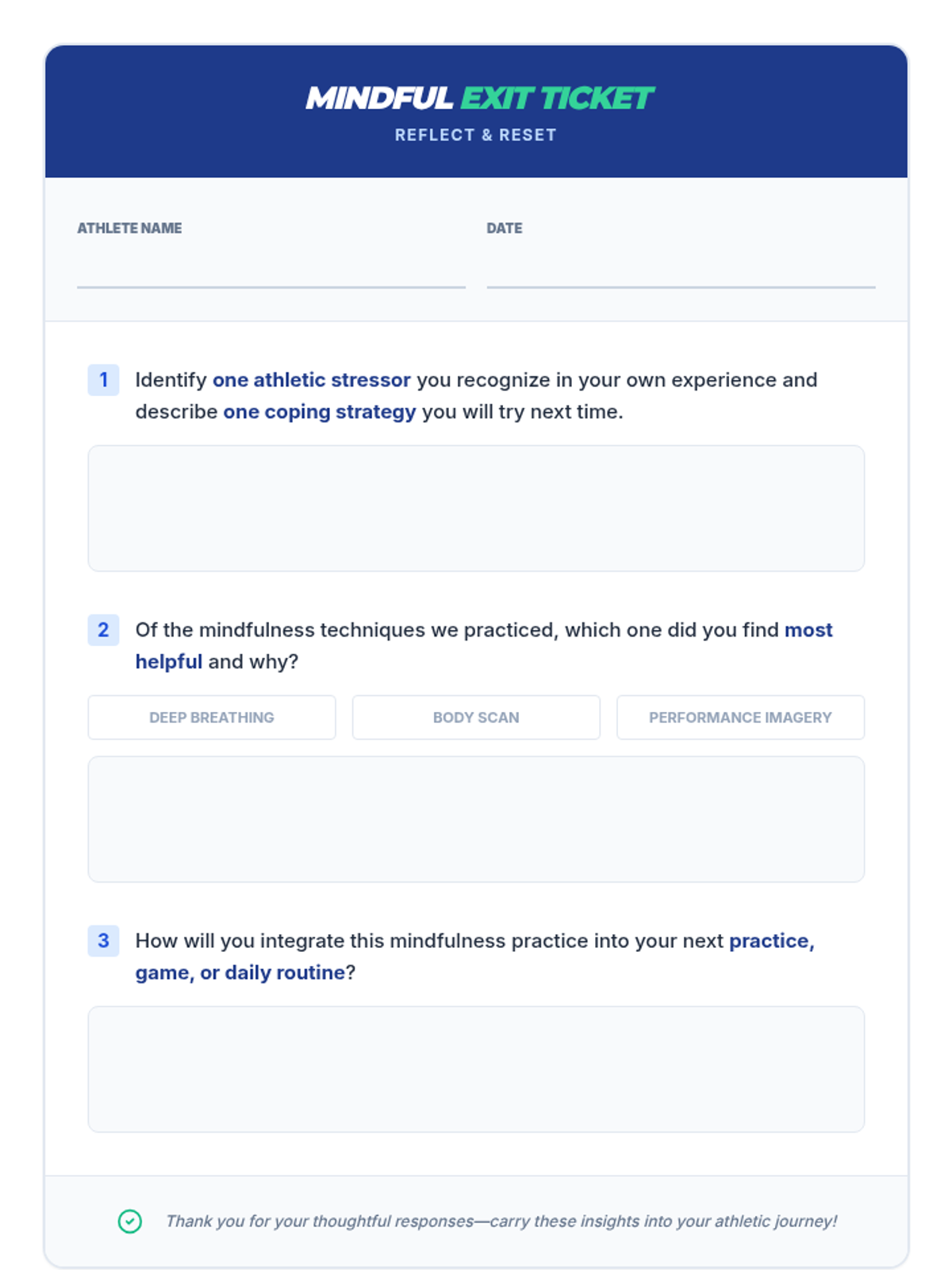 MINDFUL EXIT TICKET
REFLECT & RESET

ATHLETE NAME
____

DATE
____

1 Identify one athletic stressor you recognize in your own experience and describe one coping strategy you will try next time.

2 Of the mindfulness techniques we practiced, which one did you find most helpful and why?

DEEP BREATHING  BODY SCAN  PERFORMANCE IMAGERY

3 How will you integrate this mindfulness practice into your next practice, game, or daily routine?

Thank you for your thoughtful responses—carry these insights into your athletic journey!